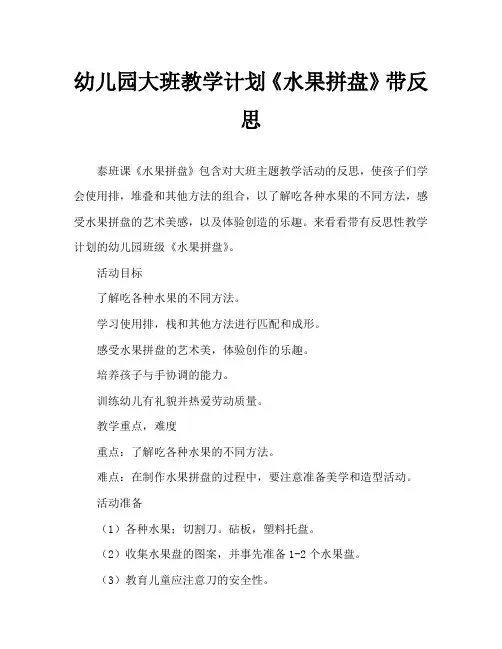 幼儿园大班教学计划《水果拼盘》带反思

泰班课《水果拼盘》包含对大班主题教学活动的反思，使孩子们学会使用排，堆叠和其他方法的组合，以了解吃各种水果的不同方法，感受水果拼盘的艺术美感，以及体验创造的乐趣。来看看带有反思性教学计划的幼儿园班级《水果拼盘》。

活动目标

了解吃各种水果的不同方法。

学习使用排，栈和其他方法进行匹配和成形。

感受水果拼盘的艺术美，体验创作的乐趣。

培养孩子与手协调的能力。

训练幼儿有礼貌并热爱劳动质量。

教学重点，难度

重点：了解吃各种水果的不同方法。

难点：在制作水果拼盘的过程中，要注意准备美学和造型活动。

活动准备

（1）各种水果；切割刀。砧板，塑料托盘。

（2）收集水果盘的图案，并事先准备 1-2 个水果盘。

（3）教育儿童应注意刀的安全性。